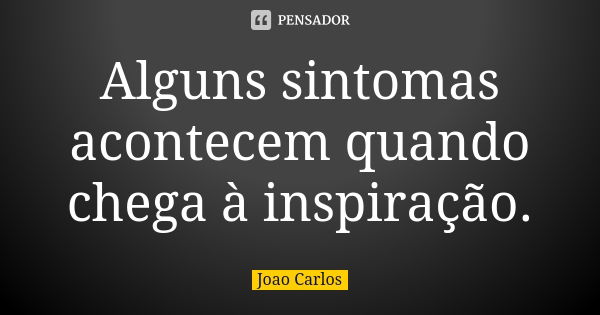 PENSADOR

Alguns sintomas acontecem quando chega à inspiração.

Joao Carlos